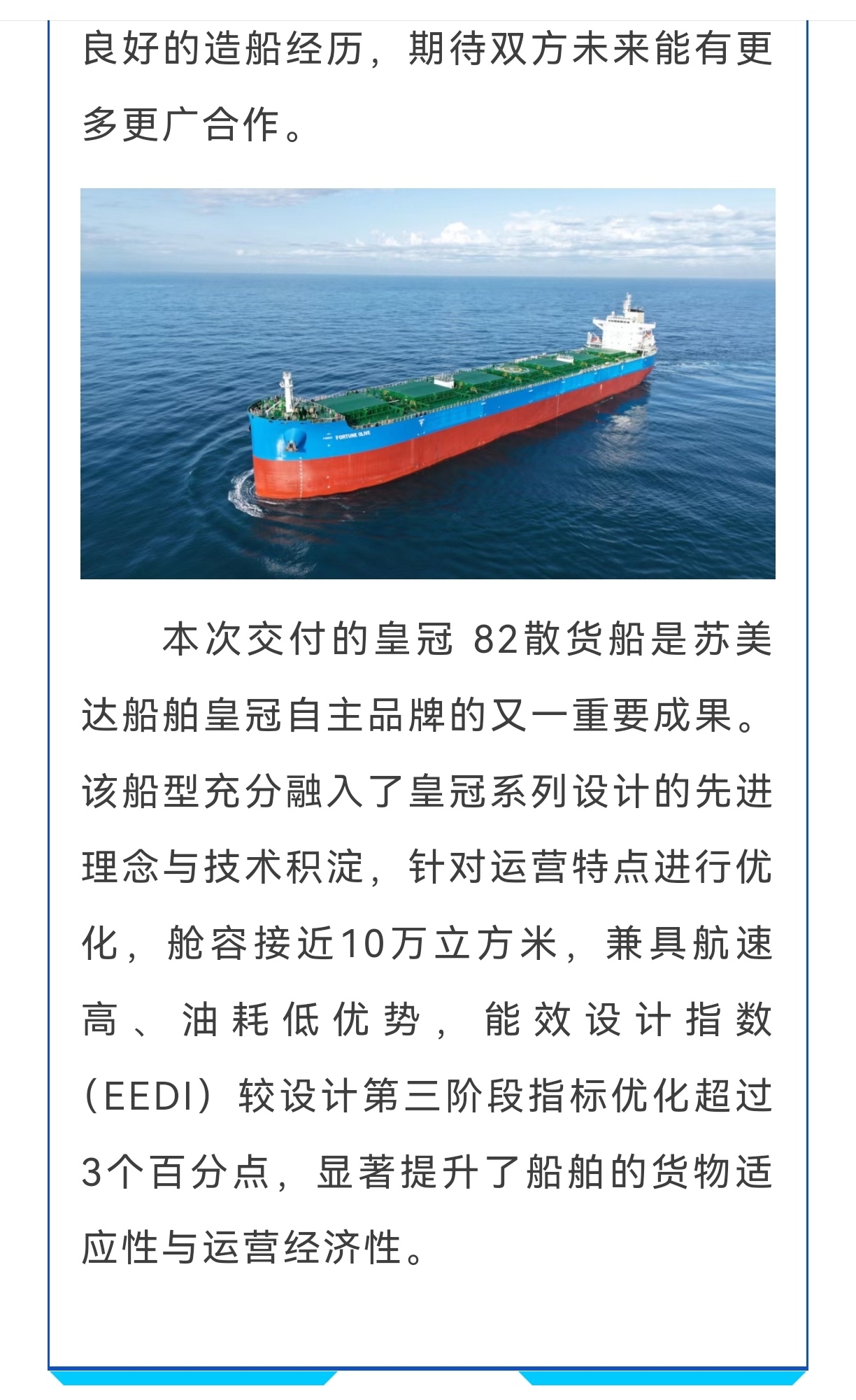 良好的造船经历，期待双方未来能有更多更广合作。

FORTUNE OLIVE

本次交付的皇冠 82散货船是苏美达船舶皇冠自主品牌的又一重要成果。该船型充分融入了皇冠系列设计的先进理念与技术积淀，针对运营特点进行优化，舱容接近10万立方米，兼具航速高、油耗低优势，能效设计指数（EEDI）较设计第三阶段指标优化超过3个百分点，显著提升了船舶的货物适应性与运营经济性。